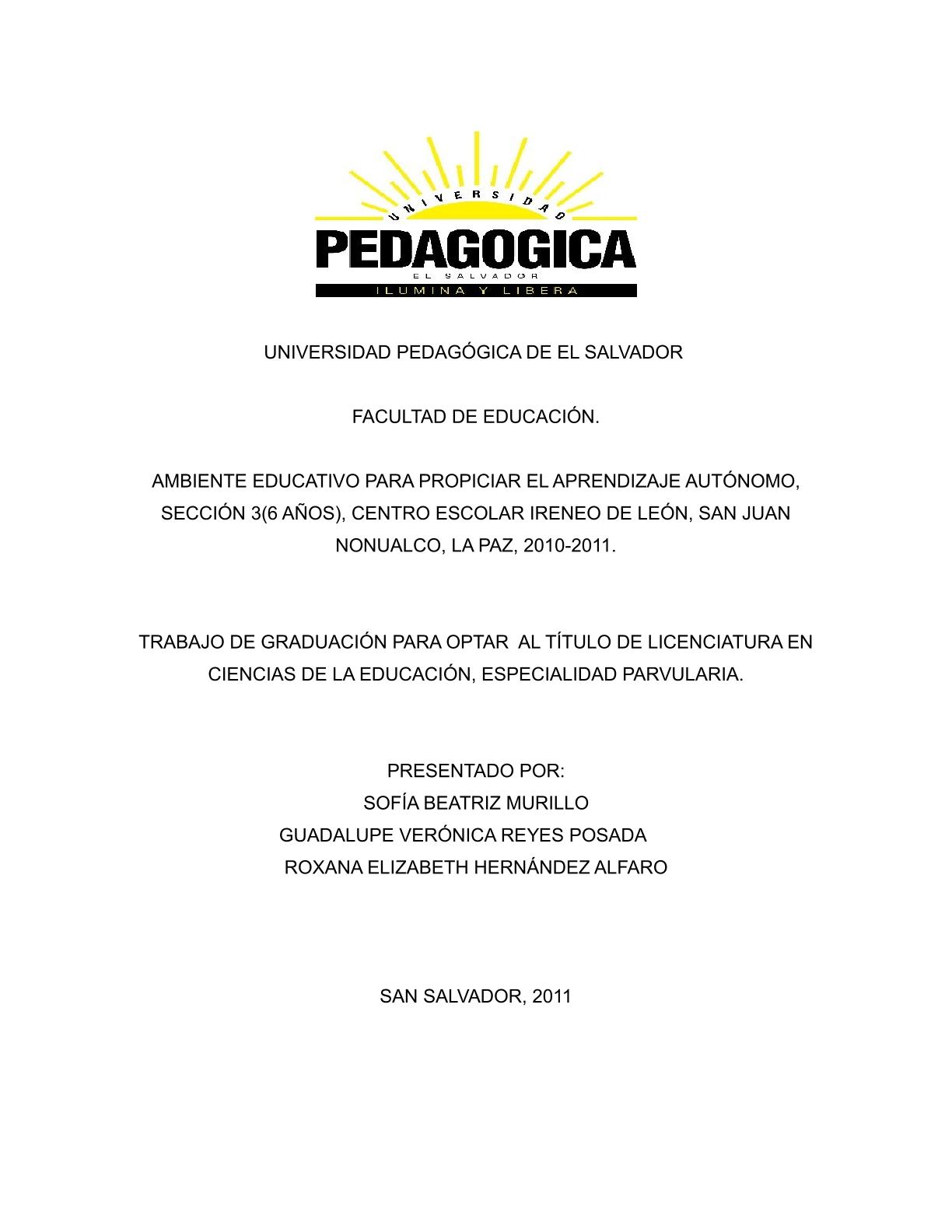 UNIVERSIDAD
PEDAGOGICA
EL SALVADOR
ILUMINA Y LIBERA

UNIVERSIDAD PEDAGÓGICA DE EL SALVADOR

FACULTAD DE EDUCACIÓN.

AMBIENTE EDUCATIVO PARA PROPICIAR EL APRENDIZAJE AUTÓNOMO, SECCIÓN 3(6 AÑOS), CENTRO ESCOLAR IRENEO DE LEÓN, SAN JUAN NONUALCO, LA PAZ, 2010-2011.

TRABAJO DE GRADUACIÓN PARA OPTAR AL TÍTULO DE LICENCIATURA EN CIENCIAS DE LA EDUCACIÓN, ESPECIALIDAD PARVULARIA.

PRESENTADO POR:
SOFÍA BEATRIZ MURILLO
GUADALUPE VERÓNICA REYES POSADA
ROXANA ELIZABETH HERNÁNDEZ ALFARO

SAN SALVADOR, 2011